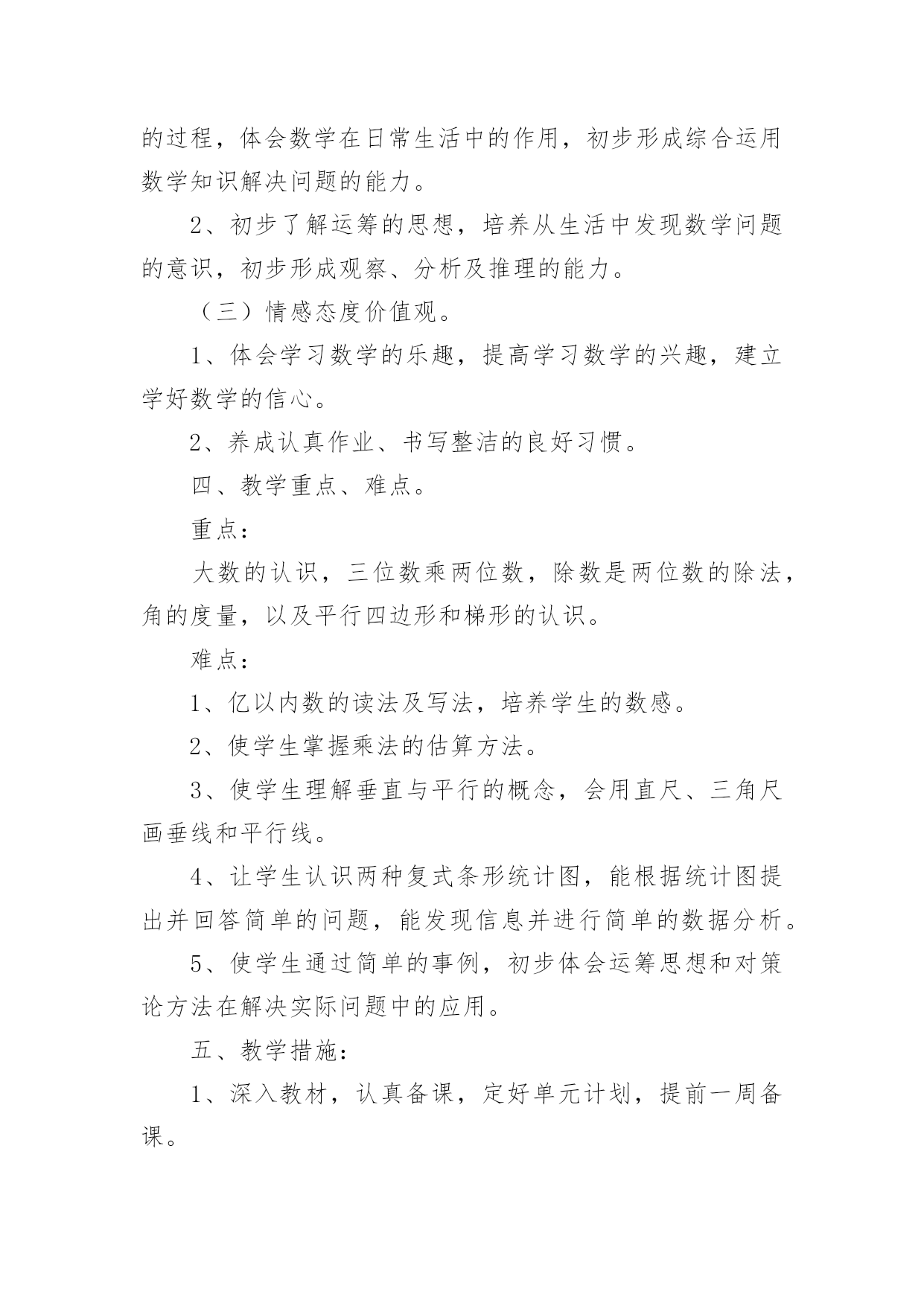 的过程，体会数学在日常生活中的作用，初步形成综合运用数学知识解决问题的能力。

2、初步了解运筹的思想，培养从生活中发现数学问题的意识，初步形成观察、分析及推理的能力。

（三）情感态度价值观。

1、体会学习数学的乐趣，提高学习数学的兴趣，建立学好数学的信心。

2、养成认真作业、书写整洁的良好习惯。

四、教学重点、难点。

重点：

大数的认识，三位数乘两位数，除数是两位数的除法，角的度量，以及平行四边形和梯形的认识。

难点：

1、亿以内数的读法及写法，培养学生的数感。

2、使学生掌握乘法的估算方法。

3、使学生理解垂直与平行的概念，会用直尺、三角尺画垂线和平行线。

4、让学生认识两种复式条形统计图，能根据统计图提出并回答简单的问题，能发现信息并进行简单的数据分析。

5、使学生通过简单的事例，初步体会运筹思想和对策论方法在解决实际问题中的应用。

五、教学措施：

1、深入教材，认真备课，定好单元计划，提前一周备课。